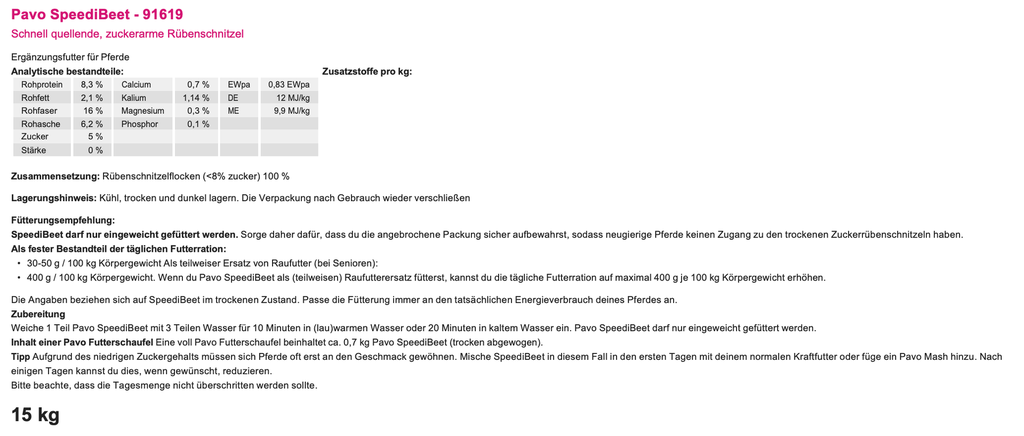 Pavo SpeediBeet - 91619

Schnell quellende, zuckerarme Rübenschnitzel

Ergänzungsfutter für Pferde

Analytische bestandteile:

| Rohprotein | 8,3 % | Calcium | 0,7 % | EWpa | 0,83 EWpa |
|---|---|---|---|---|---|
| Rohfett | 2,1 % | Kalium | 1,14 % | DE | 12 MJ/kg |
| Rohfaser | 16 % | Magnesium | 0,3 % | ME | 9,9 MJ/kg |
| Rohasche | 6,2 % | Phosphor | 0,1 % | | |
| Zucker | 5 % | | | | |
| Stärke | 0 % | | | | |

Zusatzstoffe pro kg:

Zusammensetzung: Rübenschnitzelflocken (<8% zucker) 100 %

Lagerungshinweis: Kühl, trocken und dunkel lagern. Die Verpackung nach Gebrauch wieder verschließen

Fütterungsempfehlung:
SpeediBeet darf nur eingeweicht gefüttert werden. Sorge daher dafür, dass du die angebrochene Packung sicher aufbewahrst, sodass neugierige Pferde keinen Zugang zu den trockenen Zuckerrübenschnitzeln haben.
Als fester Bestandteil der täglichen Futterration:
• 30-50 g / 100 kg Körpergewicht Als teilweiser Ersatz von Raufutter (bei Senioren):
• 400 g / 100 kg Körpergewicht. Wenn du Pavo SpeediBeet als (teilweisen) Raufutterersatz fütterst, kannst du die tägliche Futterration auf maximal 400 g je 100 kg Körpergewicht erhöhen.

Die Angaben beziehen sich auf SpeediBeet im trockenen Zustand. Passe die Fütterung immer an den tatsächlichen Energieverbrauch deines Pferdes an.
Zubereitung
Weiche 1 Teil Pavo SpeediBeet mit 3 Teilen Wasser für 10 Minuten in (lau)warmen Wasser oder 20 Minuten in kaltem Wasser ein. Pavo SpeediBeet darf nur eingeweicht gefüttert werden.
Inhalt einer Pavo Futterschaufel Eine voll Pavo Futterschaufel beinhaltet ca. 0,7 kg Pavo SpeediBeet (trocken abgewogen).
Tipp Aufgrund des niedrigen Zuckergehalts müssen sich Pferde oft erst an den Geschmack gewöhnen. Mische SpeediBeet in diesem Fall in den ersten Tagen mit deinem normalen Kraftfutter oder füge ein Pavo Mash hinzu. Nach einigen Tagen kannst du dies, wenn gewünscht, reduzieren.
Bitte beachte, dass die Tagesmenge nicht überschritten werden sollte.

15 kg